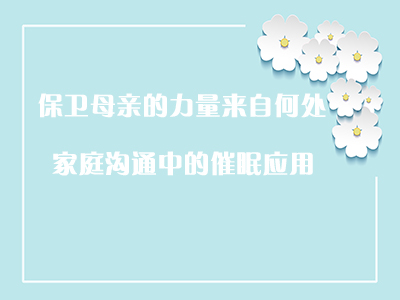 保卫母亲的力量来自何处

家庭沟通中的催眠应用